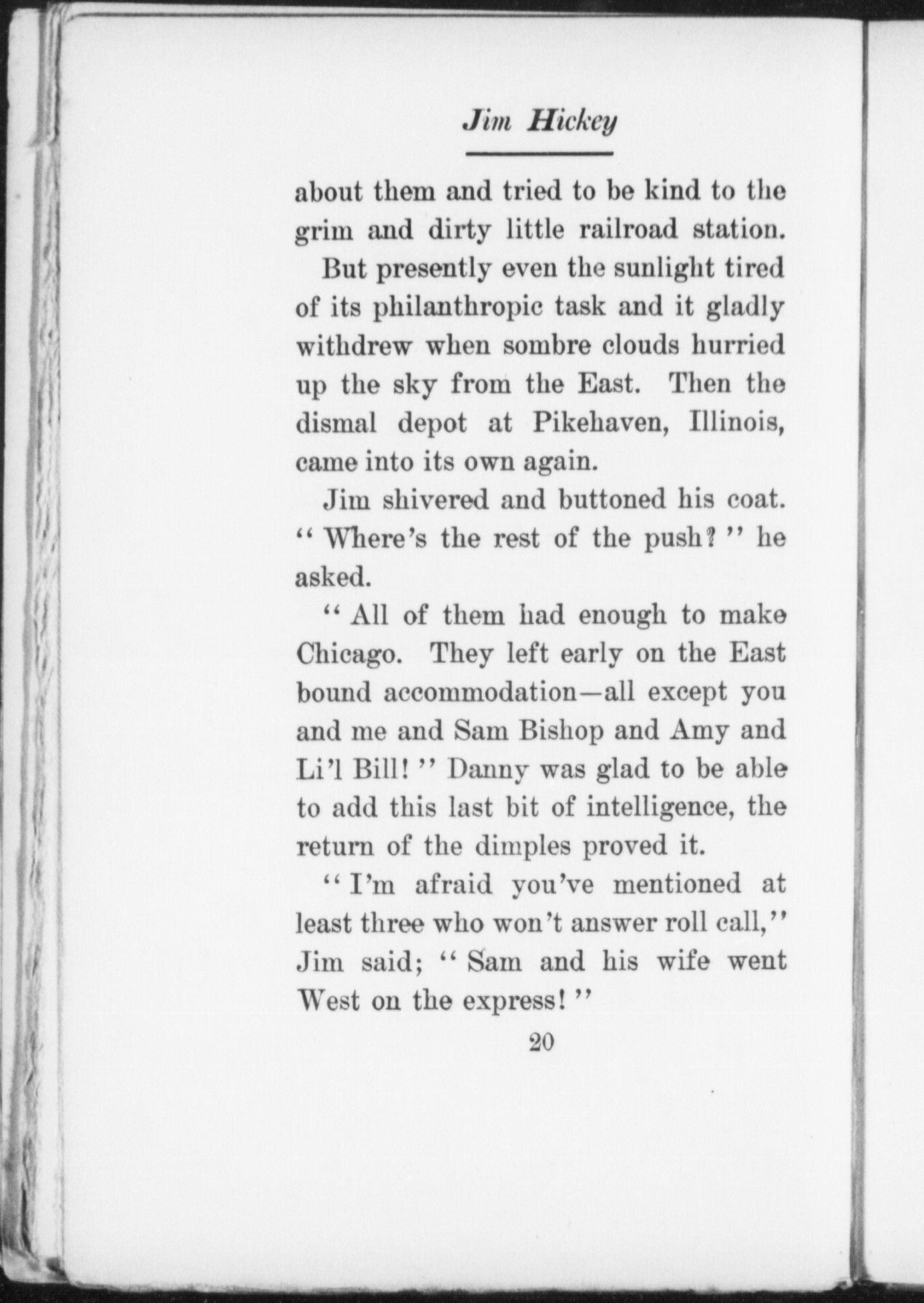 Jim Hickey

about them and tried to be kind to the grim and dirty little railroad station.

But presently even the sunlight tired of its philanthropic task and it gladly withdrew when sombre clouds hurried up the sky from the East. Then the dismal depot at Pikehaven, Illinois, came into its own again.

Jim shivered and buttoned his coat. "Where's the rest of the push?" he asked.

"All of them had enough to make Chicago. They left early on the East bound accommodation—all except you and me and Sam Bishop and Amy and Li'l Bill!" Danny was glad to be able to add this last bit of intelligence, the return of the dimples proved it.

"I'm afraid you've mentioned at least three who won't answer roll call," Jim said; "Sam and his wife went West on the express!"

20